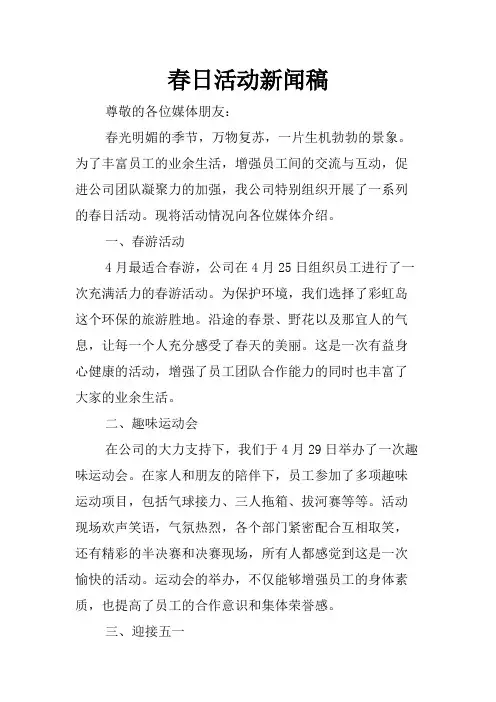 春日活动新闻稿

尊敬的各位媒体朋友：

春光明媚的季节，万物复苏，一片生机勃勃的景象。为了丰富员工的业余生活，增强员工间的交流与互动，促进公司团队凝聚力的加强，我公司特别组织开展了一系列的春日活动。现将活动情况向各位媒体介绍。

一、春游活动

4月最适合春游，公司在4月25日组织员工进行了一次充满活力的春游活动。为保护环境，我们选择了彩虹岛这个环保的旅游胜地。沿途的春景、野花以及那宜人的气息，让每一个人充分感受了春天的美丽。这是一次有益身心健康的活动，增强了员工团队合作能力的同时也丰富了大家的业余生活。

二、趣味运动会

在公司的大力支持下，我们于4月29日举办了一次趣味运动会。在家人和朋友的陪伴下，员工参加了多项趣味运动项目，包括气球接力、三人拖箱、拔河赛等等。活动现场欢声笑语，气氛热烈，各个部门紧密配合互相取笑，还有精彩的半决赛和决赛现场，所有人都感觉到这是一次愉快的活动。运动会的举办，不仅能够增强员工的身体素质，也提高了员工的合作意识和集体荣誉感。

三、迎接五一